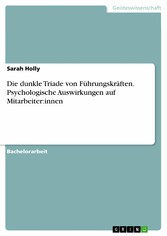 Geisteswissenschaft

Sarah Holly

Die dunkle Triade von Führungskräften. Psychologische Auswirkungen auf Mitarbeiter:innen

Bachelorarbeit

GRIN